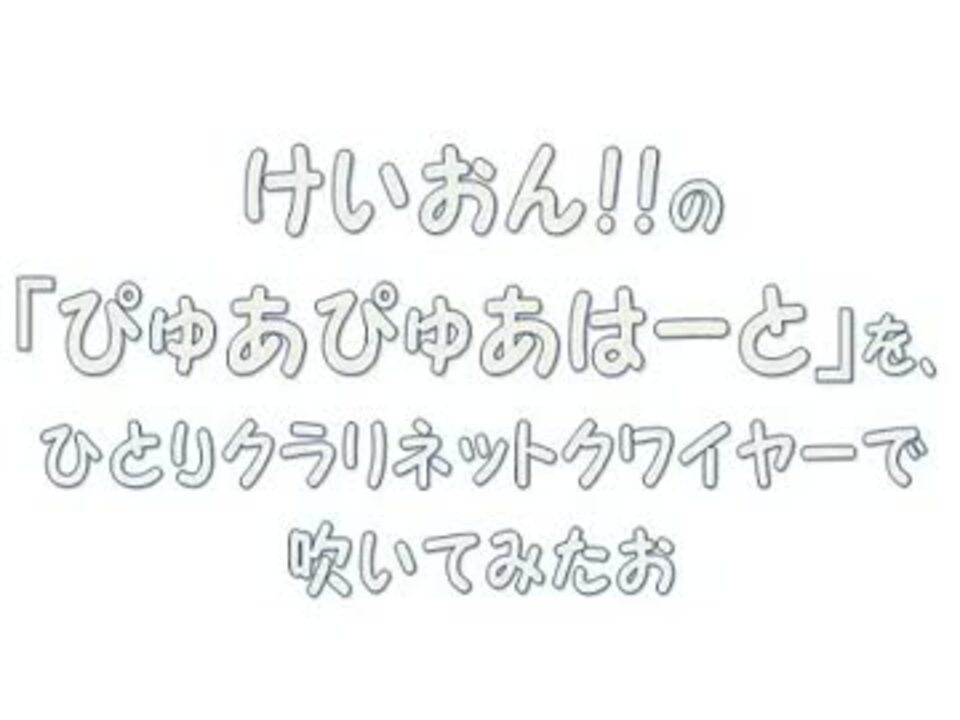 けいおん!!の
「ぴゅあぴゅあはーと」を、
ひとりクラリネットクワイヤーで
吹いてみたお